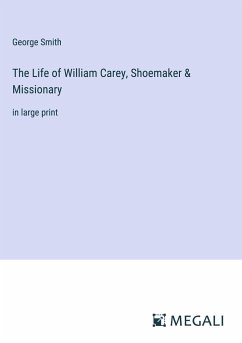 George Smith

The Life of William Carey, Shoemaker & Missionary

in large print

MEGALI